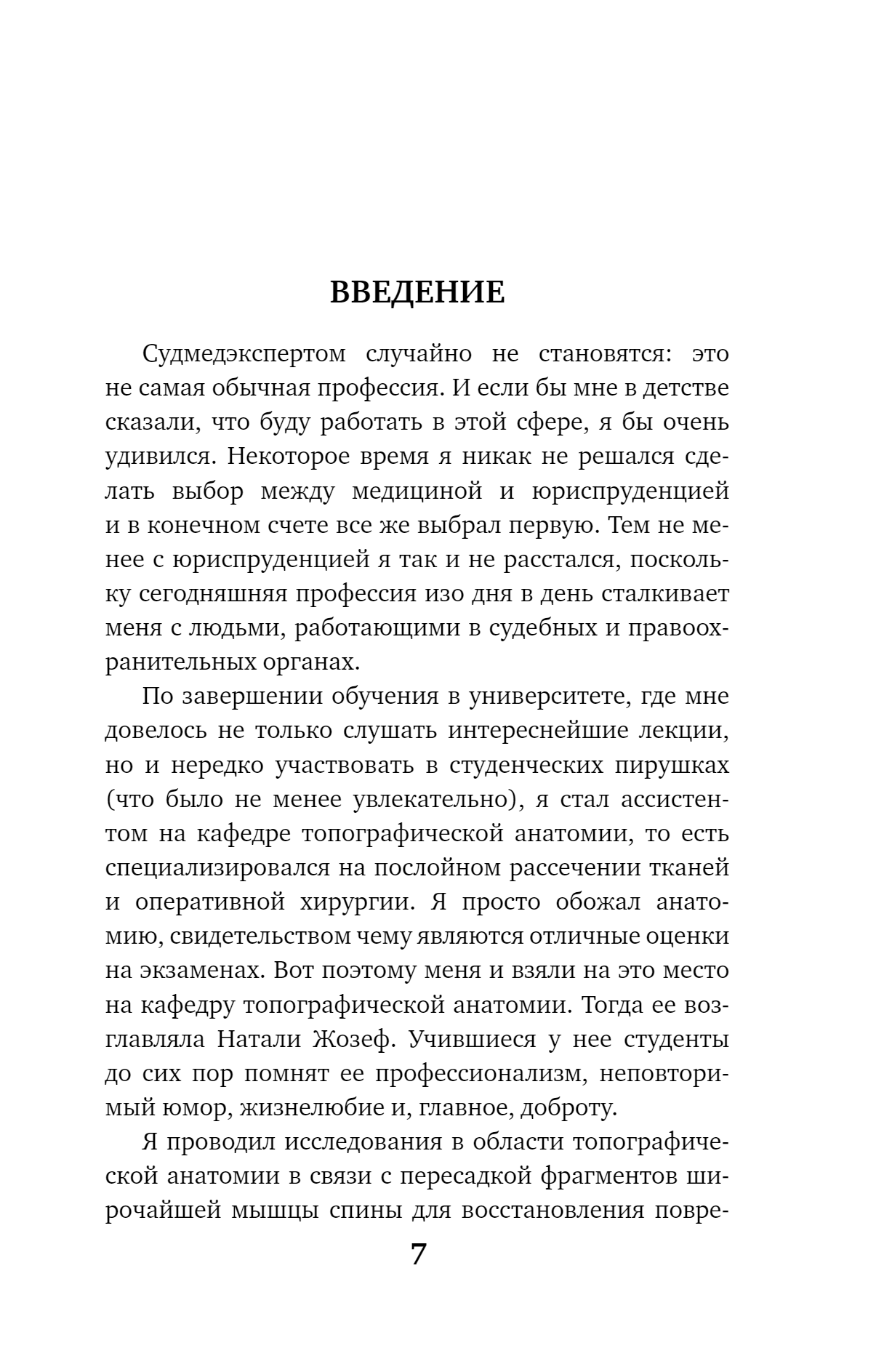 ВВЕДЕНИЕ

Судмедэкспертом случайно не становятся: это не самая обычная профессия. И если бы мне в детстве сказали, что буду работать в этой сфере, я бы очень удивился. Некоторое время я никак не решался сделать выбор между медициной и юриспруденцией и в конечном счете все же выбрал первую. Тем не менее с юриспруденцией я так и не расстался, поскольку сегодняшняя профессия изо дня в день сталкивает меня с людьми, работающими в судебных и правоохранительных органах.

По завершении обучения в университете, где мне довелось не только слушать интереснейшие лекции, но и нередко участвовать в студенческих пирушках (что было не менее увлекательно), я стал ассистентом на кафедре топографической анатомии, то есть специализировался на послойном рассечении тканей и оперативной хирургии. Я просто обожал анатомию, свидетельством чему являются отличные оценки на экзаменах. Вот поэтому меня и взяли на это место на кафедру топографической анатомии. Тогда ее возглавляла Натали Жозеф. Учившиеся у нее студенты до сих пор помнят ее профессионализм, неповторимый юмор, жизнелюбие и, главное, доброту.

Я проводил исследования в области топографической анатомии в связи с пересадкой фрагментов широчайшей мышцы спины для восстановления повре-

7